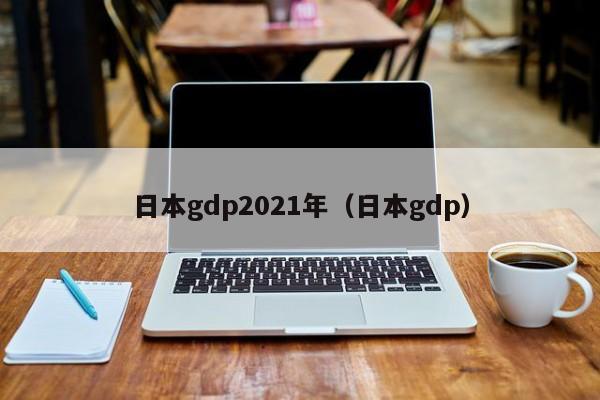 日本gdp2021年（日本gdp）